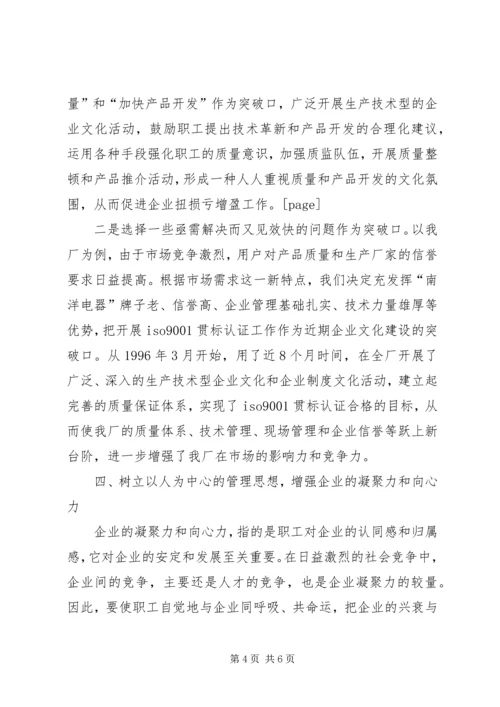 量”和“加快产品开发”作为突破口，广泛开展生产技术型的企业文化活动，鼓励职工提出技术革新和产品开发的合理化建议，运用各种手段强化职工的质量意识，加强质监队伍，开展质量整顿和产品推介活动，形成一种人人重视质量和产品开发的文化氛围，从而促进企业扭损亏增盈工作。[page]

二是选择一些亟需解决而又见效快的问题作为突破口。以我厂为例，由于市场竞争激烈，用户对产品质量和生产厂家的信誉要求日益提高。根据市场需求这一新特点，我们决定充发挥“南洋电器”牌子老、信誉高、企业管理基础扎实、技术力量雄厚等优势，把开展 iso9001 贯标认证工作作为近期企业文化建设的突破口。从 1996 年 3 月开始，用了近 8 个月时间，在全厂开展了广泛、深入的生产技术型企业文化和企业制度文化活动，建立起完善的质量保证体系，实现了 iso9001 贯标认证合格的目标，从而使我厂的质量体系、技术管理、现场管理和企业信誉等跃上新台阶，进一步增强了我厂在市场的影响力和竞争力。

四、树立以人为中心的管理思想，增强企业的凝聚力和向心力

企业的凝聚力和向心力，指的是职工对企业的认同感和归属感，它对企业的安定和发展至关重要。在日益激烈的社会竞争中，企业间的竞争，主要还是人才的竞争，也是企业凝聚力的较量。因此，要使职工自觉地与企业同呼吸、共命运，把企业的兴衰与

第 4 页 共 6 页